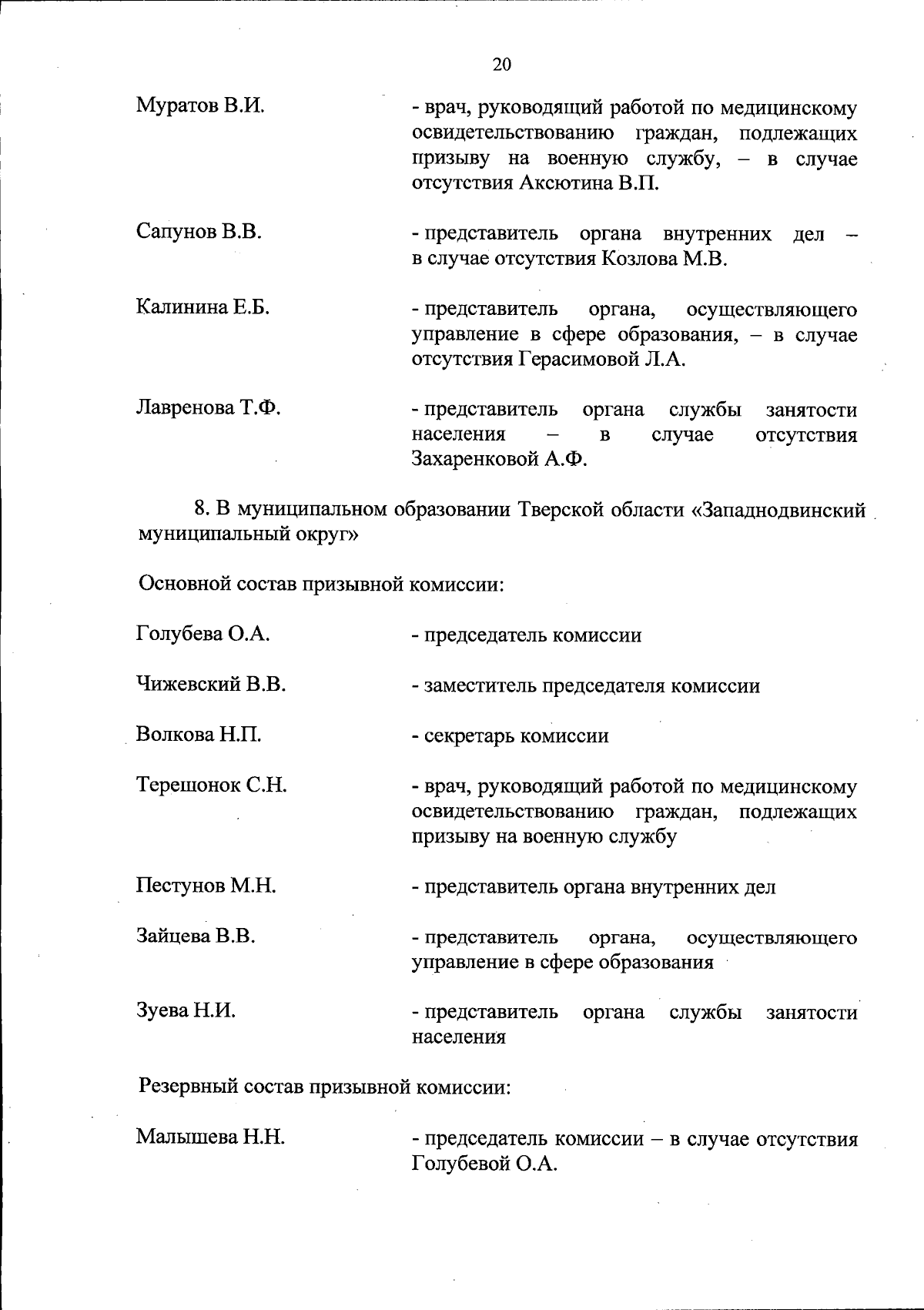 20

Муратов В.И. - врач, руководящий работой по медицинскому освидетельствованию граждан, подлежащих призыву на военную службу, – в случае отсутствия Аксютина В.П.

Сапунов В.В. - представитель органа внутренних дел – в случае отсутствия Козлова М.В.

Калинина Е.Б. - представитель органа, осуществляющего управление в сфере образования, – в случае отсутствия Герасимовой Л.А.

Лавренова Т.Ф. - представитель органа службы занятости населения – в случае отсутствия Захаренковой А.Ф.

8. В муниципальном образовании Тверской области «Западнодвинский муниципальный округ»

Основной состав призывной комиссии:

Голубева О.А. - председатель комиссии

Чижевский В.В. - заместитель председателя комиссии

Волкова Н.П. - секретарь комиссии

Терешонок С.Н. - врач, руководящий работой по медицинскому освидетельствованию граждан, подлежащих призыву на военную службу

Пестунов М.Н. - представитель органа внутренних дел

Зайцева В.В. - представитель органа, осуществляющего управление в сфере образования

Зуева Н.И. - представитель органа службы занятости населения

Резервный состав призывной комиссии:

Малышева Н.Н. - председатель комиссии – в случае отсутствия Голубевой О.А.